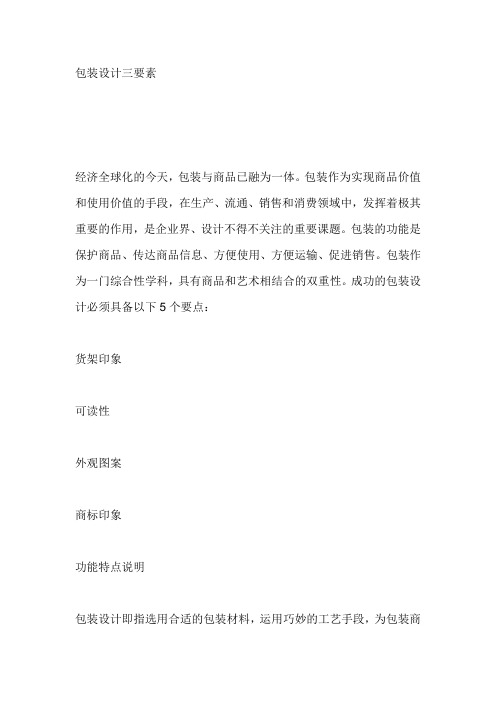 包装设计三要素

经济全球化的今天，包装与商品已融为一体。包装作为实现商品价值和使用价值的手段，在生产、流通、销售和消费领域中，发挥着极其重要的作用，是企业界、设计不得不关注的重要课题。包装的功能是保护商品、传达商品信息、方便使用、方便运输、促进销售。包装作为一门综合性学科，具有商品和艺术相结合的双重性。成功的包装设计必须具备以下 5 个要点：

货架印象

可读性

外观图案

商标印象

功能特点说明

包装设计即指选用合适的包装材料，运用巧妙的工艺手段，为包装商